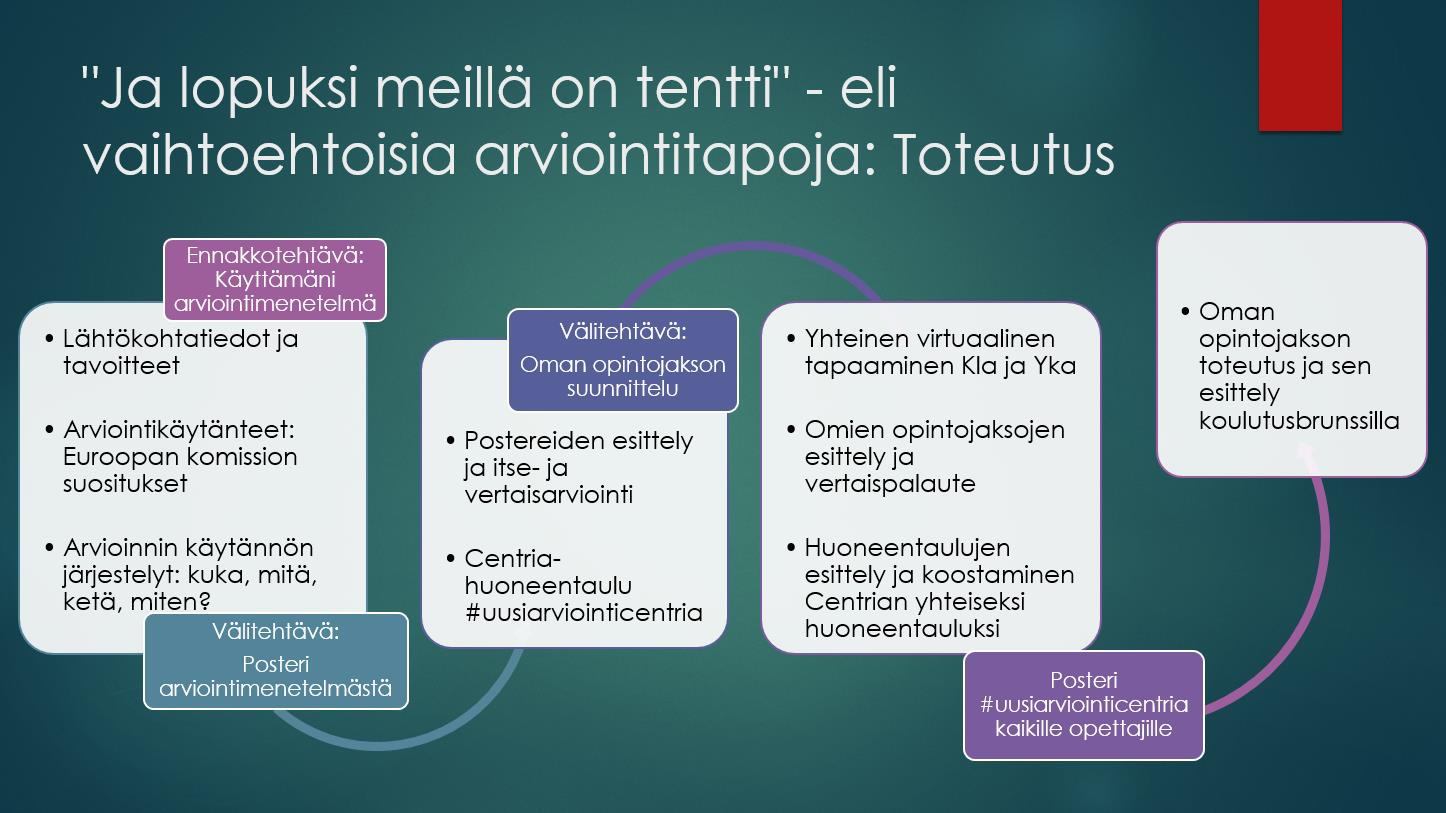 "Ja lopuksi meillä on tentti" - eli vaihtoehtoisia arviointitapoja: Toteutus

Ennakkotehtävä: Käyttämäni arviointimenetelmä

• Lähtökohtatiedot ja tavoitteet

• Arviointikäytänteet: Euroopan komission suositukset

• Arvioinnin käytännön järjestelyt: kuka, mitä, ketä, miten?

Välitehtävä: Posteri arviointimenetelmästä

Välitehtävä: Oman opintojakson suunnittelu

• Postereiden esittely ja itse- ja vertaisarviointi

• Centria-huoneentaulu #uusiarviointicentria

• Yhteinen virtuaalinen tapaaminen Kla ja Yka

• Omien opintojaksojen esittely ja vertaispalaute

• Huoneentaulujen esittely ja koostaminen Centrian yhteiseksi huoneentauluksi

Posteri #uusiarviointicentria kaikille opettajille

• Oman opintojakson toteutus ja sen esittely koulutusbrunssilla